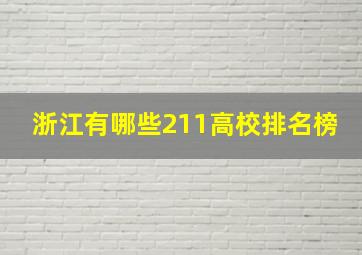 浙江有哪些211高校排名榜